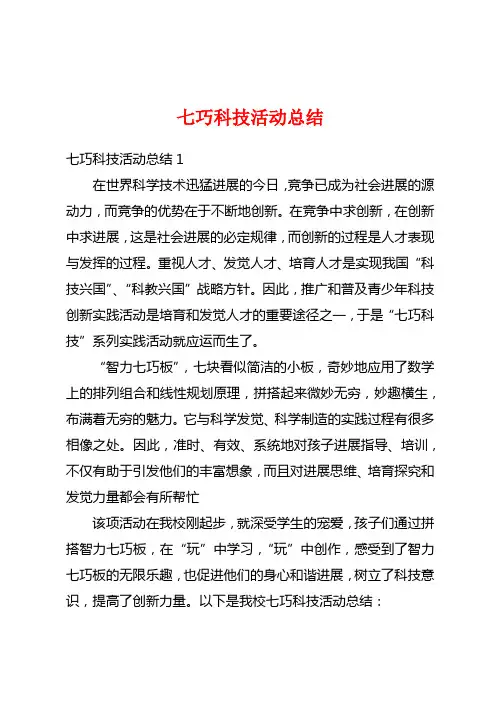 七巧科技活动总结

七巧科技活动总结 1

在世界科学技术迅猛进展的今日，竞争已成为社会进展的源动力，而竞争的优势在于不断地创新。在竞争中求创新，在创新中求进展，这是社会进展的必定规律，而创新的过程是人才表现与发挥的过程。重视人才、发觉人才、培育人才是实现我国“科技兴国”、“科教兴国”战略方针。因此，推广和普及青少年科技创新实践活动是培育和发觉人才的重要途径之一，于是“七巧科技”系列实践活动就应运而生了。

“智力七巧板”，七块看似简洁的小板，奇妙地应用了数学上的排列组合和线性规划原理，拼搭起来微妙无穷，妙趣横生，布满着无穷的魅力。它与科学发觉、科学制造的实践过程有很多相像之处。因此，准时、有效、系统地对孩子进展指导、培训，不仅有助于引发他们的丰富想象，而且对进展思维、培育探究和发觉力量都会有所帮忙

该项活动在我校刚起步，就深受学生的宠爱，孩子们通过拼搭智力七巧板，在“玩”中学习，“玩”中创作，感受到了智力七巧板的无限乐趣，也促进他们的身心和谐进展，树立了科技意识，提高了创新力量。以下是我校七巧科技活动总结：